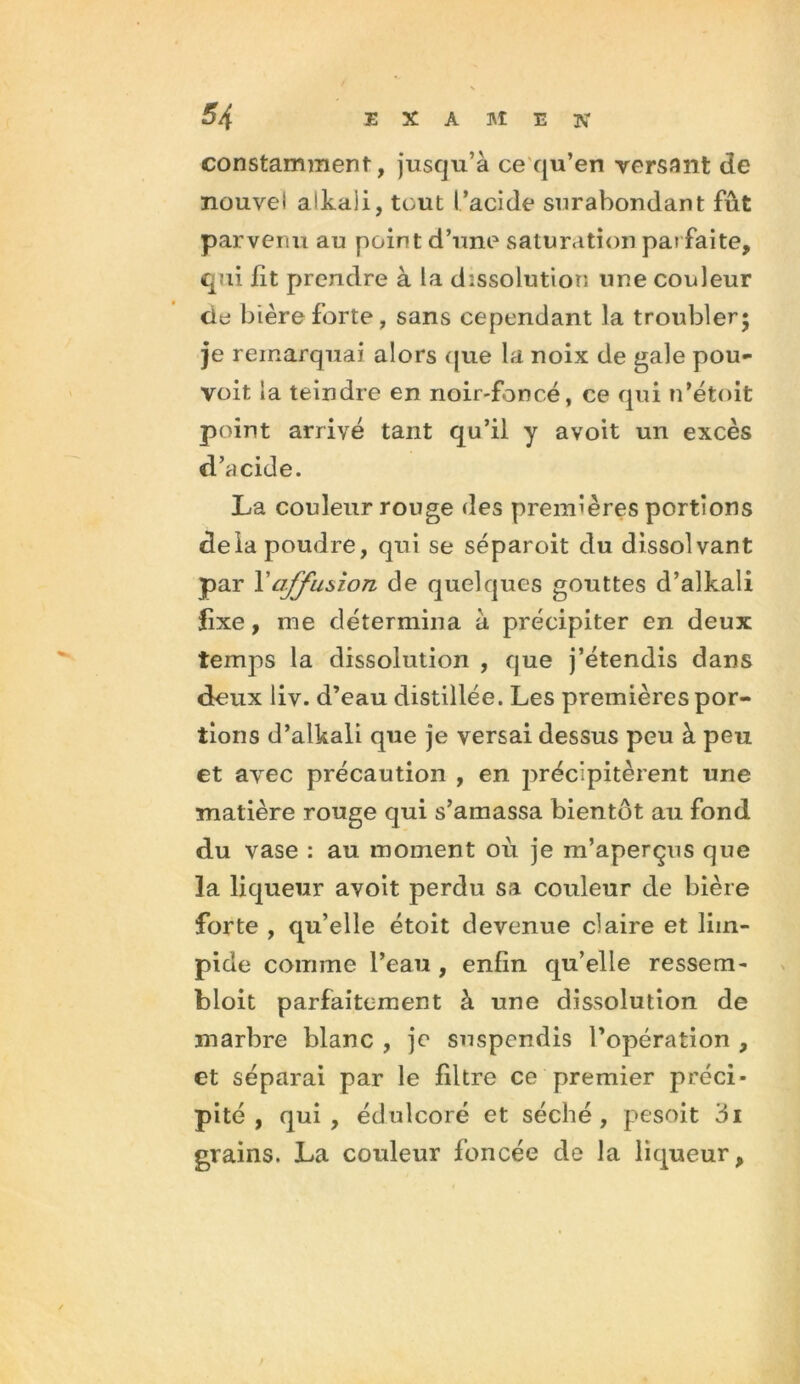 54 EXAMEN

constamment, jusqu'à ce qu'en versant de nouvel alkali, tout l'acide surabondant fût parvenu au point d'une saturation parfaite, qui fit prendre à la dissolution une couleur de bière forte, sans cependant la troubler; je remarquai alors que la noix de gale pouvoit la teindre en noir-foncé, ce qui n'étoit point arrivé tant qu'il y avoit un excès d'acide.

La couleur rouge des premières portions de la poudre, qui se séparoit du dissolvant par l'affusion de quelques gouttes d'alkali fixe, me détermina à précipiter en deux temps la dissolution, que j'étendis dans deux liv. d'eau distillée. Les premières portions d'alkali que je versai dessus peu à peu et avec précaution, en précipitèrent une matière rouge qui s'amassa bientôt au fond du vase : au moment où je m'aperçus que la liqueur avoit perdu sa couleur de bière forte, qu'elle étoit devenue claire et limpide comme l'eau, enfin qu'elle ressembloit parfaitement à une dissolution de marbre blanc, je suspendis l'opération, et séparai par le filtre ce premier précipité, qui, édulcoré et séché, pesoit 31 grains. La couleur foncée de la liqueur,